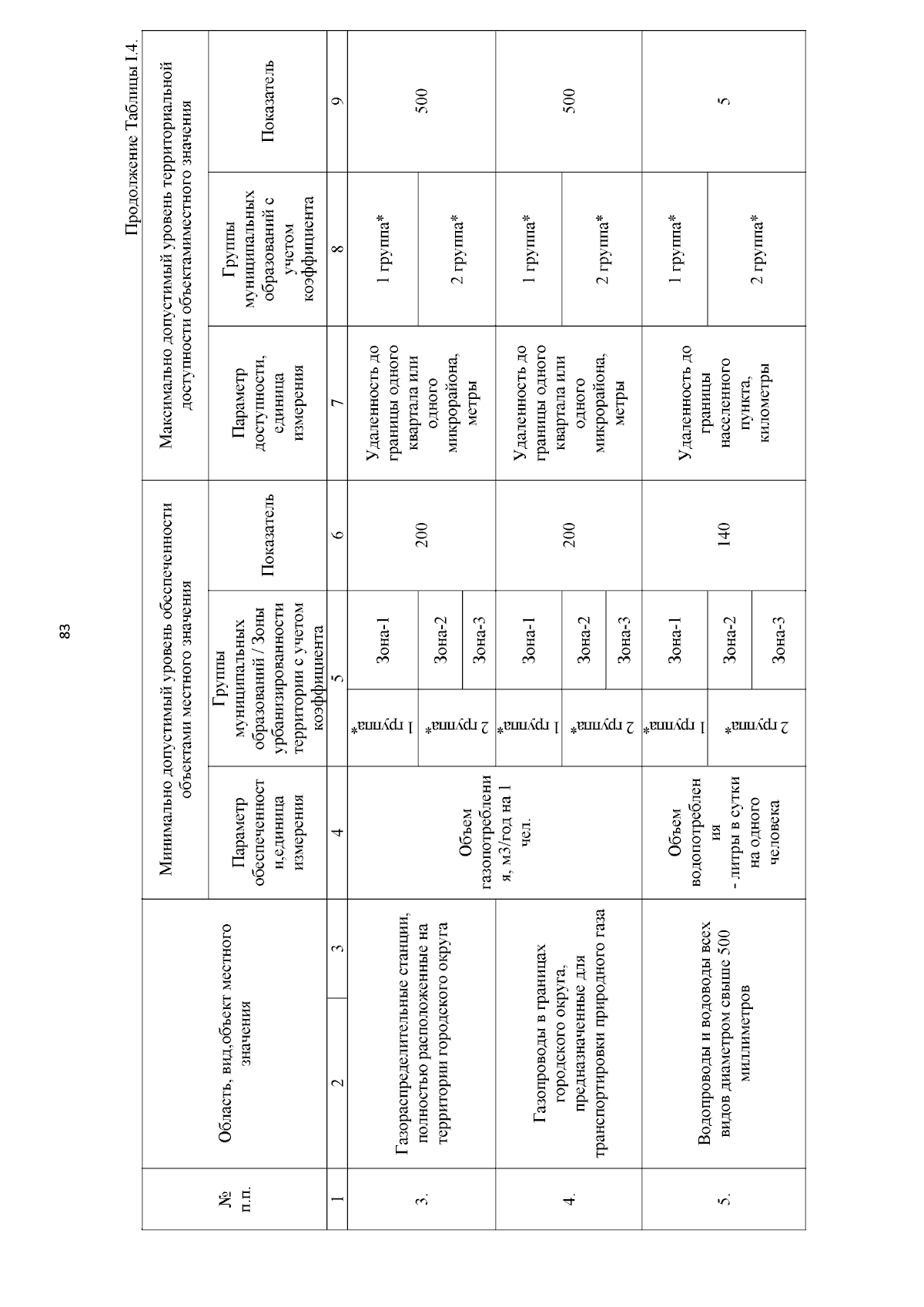 83

Продолжение Таблицы I.4.

| № п.п. | Область, вид,объект местного значения | | Минимально допустимый уровень обеспеченности объектами местного значения | | | | Максимально допустимый уровень территориальной доступности объектамиместного значения | | |
|---|---|---|---|---|---|---|---|---|---|
| | | | Параметр обеспеченности,единица измерения | Группы муниципальных образований / Зоны урбанизированности территории с учетом коэффициента | | Показатель | Параметр доступности, единица измерения | Группы муниципальных образований с учетом коэффициента | Показатель |
| 1 | 2 | 3 | 4 | 5 | | 6 | 7 | 8 | 9 |
| 3. | Газораспределительные станции, полностью расположенные на территории городского округа | | Объем газопотребления, м3/год на 1 чел. | 1 группа* | Зона-1 | 200 | Удаленность до границы одного квартала или одного микрорайона, метры | 1 группа* | 500 |
| | | | | 2 группа* | Зона-2 | | | 2 группа* | |
| | | | | | Зона-3 | | | | |
| 4. | Газопроводы в границах городского округа, предназначенные для транспортировки природного газа | | | 1 группа* | Зона-1 | 200 | Удаленность до границы одного квартала или одного микрорайона, метры | 1 группа* | 500 |
| | | | | 2 группа* | Зона-2 | | | 2 группа* | |
| | | | | | Зона-3 | | | | |
| 5. | Водопроводы и водоводы всех видов диаметром свыше 500 миллиметров | | Объем водопотребления - литры в сутки на одного человека | 1 группа* | Зона-1 | 140 | Удаленность до границы населенного пункта, километры | 1 группа* | 5 |
| | | | | 2 группа* | Зона-2 | | | 2 группа* | |
| | | | | | Зона-3 | | | | |